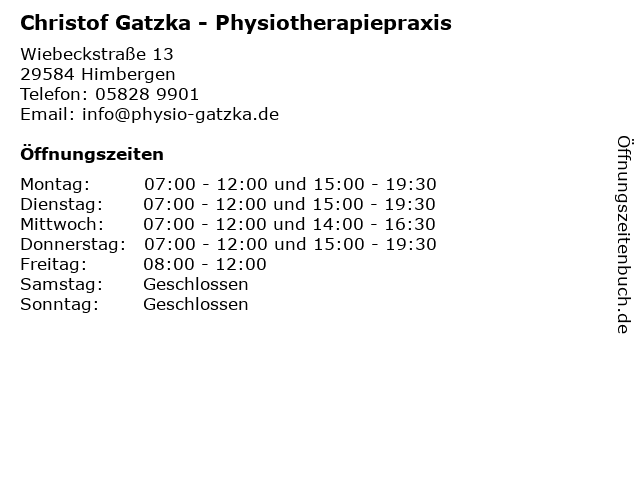 Christof Gatzka - Physiotherapiepraxis

Wiebeckstraße 13
29584 Himbergen
Telefon: 05828 9901
Email: info@physio-gatzka.de

Öffnungszeiten

| Montag: | 07:00 - 12:00 und 15:00 - 19:30 |
|---|---|
| Dienstag: | 07:00 - 12:00 und 15:00 - 19:30 |
| Mittwoch: | 07:00 - 12:00 und 14:00 - 16:30 |
| Donnerstag: | 07:00 - 12:00 und 15:00 - 19:30 |
| Freitag: | 08:00 - 12:00 |
| Samstag: | Geschlossen |
| Sonntag: | Geschlossen |

Öffnungszeitenbuch.de